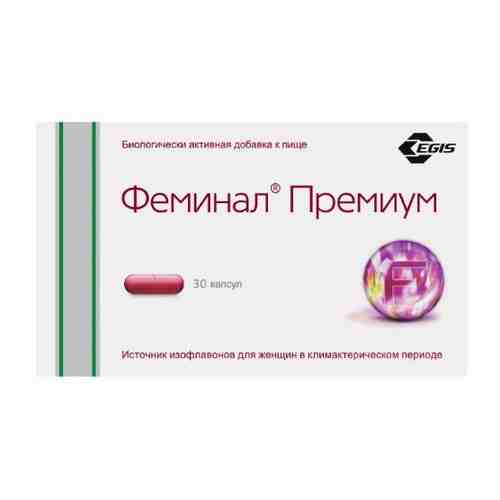 Биологически активная добавка к пище

EGIS

Феминал® Премиум

30 капсул

F

Источник изофлавонов для женщин в климактерическом периоде